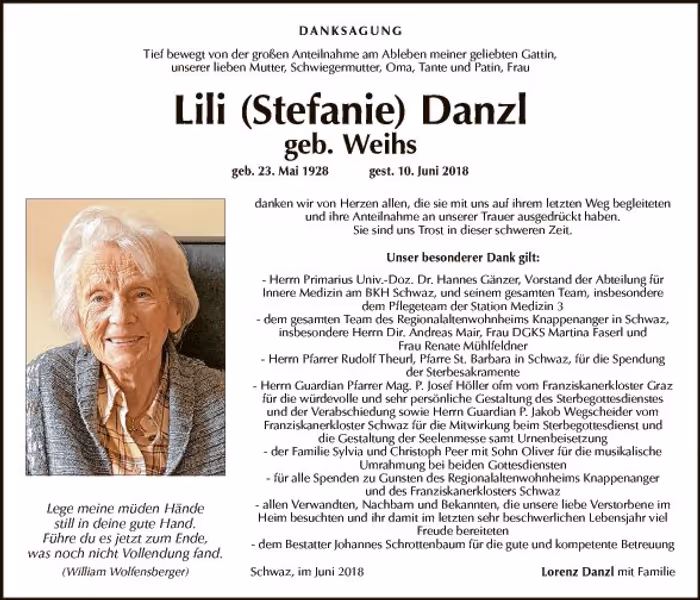 DANKSAGUNG

Tief bewegt von der großen Anteilnahme am Ableben meiner geliebten Gattin, unserer lieben Mutter, Schwiegermutter, Oma, Tante und Patin, Frau

Lili (Stefanie) Danzl
geb. Weihs

geb. 23. Mai 1928 gest. 10. Juni 2018

danken wir von Herzen allen, die sie mit uns auf ihrem letzten Weg begleiteten und ihre Anteilnahme an unserer Trauer ausgedrückt haben. Sie sind uns Trost in dieser schweren Zeit.

Unser besonderer Dank gilt:

- Herrn Primarius Univ.-Doz. Dr. Hannes Gänzer, Vorstand der Abteilung für Innere Medizin am BKH Schwaz, und seinem gesamten Team, insbesondere dem Pflegeteam der Station Medizin 3
- dem gesamten Team des Regionalaltenwohnheims Knappenanger in Schwaz, insbesondere Herrn Dir. Andreas Mair, Frau DGKS Martina Faserl und Frau Renate Mühlfeldner
- Herrn Pfarrer Rudolf Theurl, Pfarre St. Barbara in Schwaz, für die Spendung der Sterbesakramente
- Herrn Guardian Pfarrer Mag. P. Josef Höller ofm vom Franziskanerkloster Graz für die würdevolle und sehr persönliche Gestaltung des Sterbegottesdienstes und der Verabschiedung sowie Herrn Guardian P. Jakob Wegscheider vom Franziskanerkloster Schwaz für die Mitwirkung beim Sterbegottesdienst und die Gestaltung der Seelenmesse samt Urnenbeisetzung
- der Familie Sylvia und Christoph Peer mit Sohn Oliver für die musikalische Umrahmung bei beiden Gottesdiensten
- für alle Spenden zu Gunsten des Regionalaltenwohnheims Knappenanger und des Franziskanerklosters Schwaz
- allen Verwandten, Nachbarn und Bekannten, die unsere liebe Verstorbene im Heim besuchten und ihr damit im letzten sehr beschwerlichen Lebensjahr viel Freude bereiteten
- dem Bestatter Johannes Schrottenbaum für die gute und kompetente Betreuung

Lege meine müden Hände
still in deine gute Hand.
Führe du es jetzt zum Ende,
was noch nicht Vollendung fand.
(William Wolfensberger)

Schwaz, im Juni 2018

Lorenz Danzl mit Familie